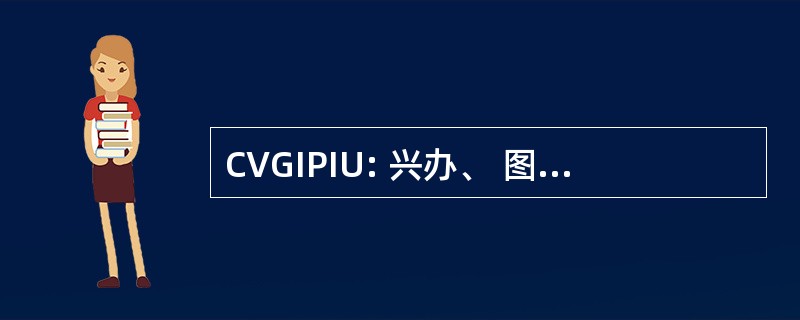 CVGIPIU: 兴办、 图...